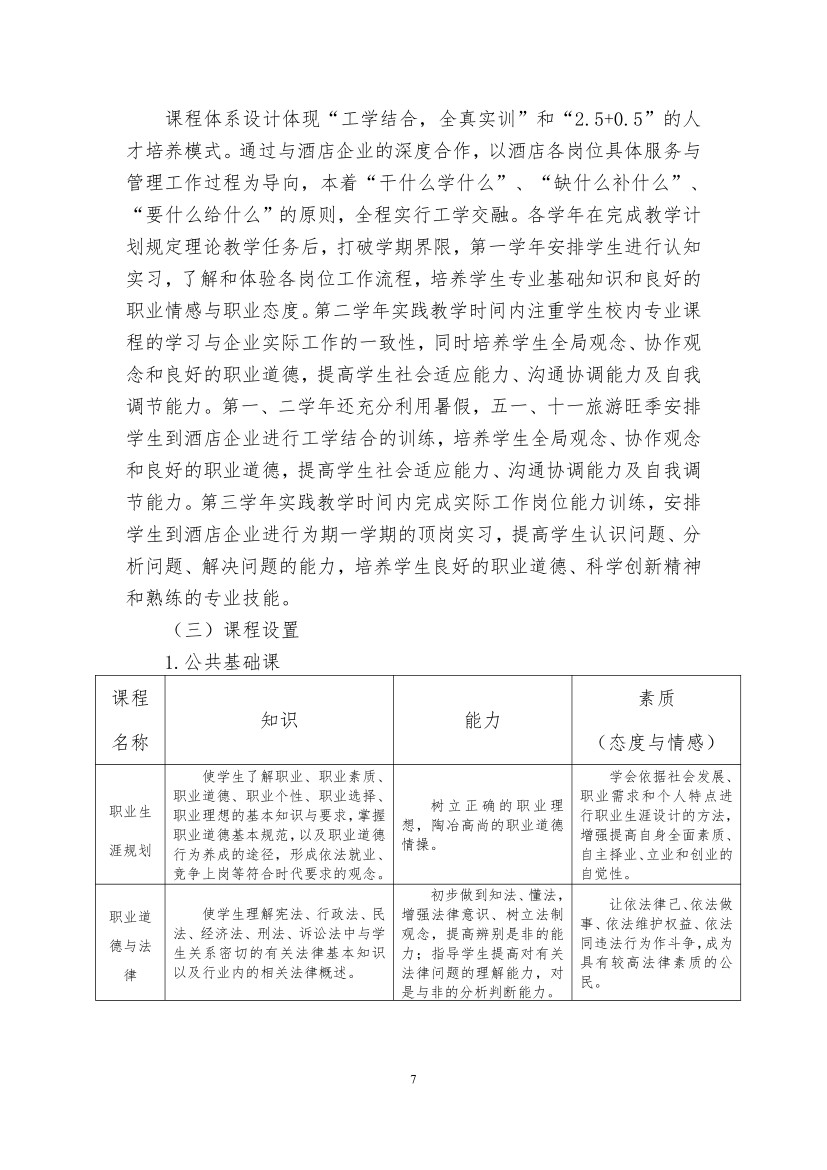 课程体系设计体现“工学结合，全真实训”和“2.5+0.5”的人才培养模式。通过与酒店企业的深度合作，以酒店各岗位具体服务与管理工作过程为导向，本着“干什么学什么”、“缺什么补什么”、“要什么给什么”的原则，全程实行工学交融。各学年在完成教学计划规定理论教学任务后，打破学期界限，第一学年安排学生进行认知实习，了解和体验各岗位工作流程，培养学生专业基础知识和良好的职业情感与职业态度。第二学年实践教学时间内注重学生校内专业课程的学习与企业实际工作的一致性，同时培养学生全局观念、协作观念和良好的职业道德，提高学生社会适应能力、沟通协调能力及自我调节能力。第一、二学年还充分利用暑假，五一、十一旅游旺季安排学生到酒店企业进行工学结合的训练，培养学生全局观念、协作观念和良好的职业道德，提高学生社会适应能力、沟通协调能力及自我调节能力。第三学年实践教学时间内完成实际工作岗位能力训练，安排学生到酒店企业进行为期一学期的顶岗实习，提高学生认识问题、分析问题、解决问题的能力，培养学生良好的职业道德、科学创新精神和熟练的专业技能。

（三）课程设置

1.公共基础课

| 课程名称 | 知识 | 能力 | 素质（态度与情感） |
|---|---|---|---|
| 职业生涯规划 | 使学生了解职业、职业素质、职业道德、职业个性、职业选择、职业理想的基本知识与要求，掌握职业道德基本规范，以及职业道德行为养成的途径，形成依法就业、竞争上岗等符合时代要求的观念。 | 树立正确的职业理想，陶冶高尚的职业道德情操。 | 学会依据社会发展、职业需求和个人特点进行职业生涯设计的方法，增强提高自身全面素质、自主择业、立业和创业的自觉性。 |
| 职业道德与法律 | 使学生理解宪法、行政法、民法、经济法、刑法、诉讼法中与学生关系密切的有关法律基本知识以及行业内的相关法律概述。 | 初步做到知法、懂法，增强法律意识、树立法制观念，提高辨别是非的能力；指导学生提高对有关法律问题的理解能力，对是与非的分析判断能力。 | 让依法律己、依法做事、依法维护权益、依法同违法行为作斗争，成为具有较高法律素质的公民。 |

7